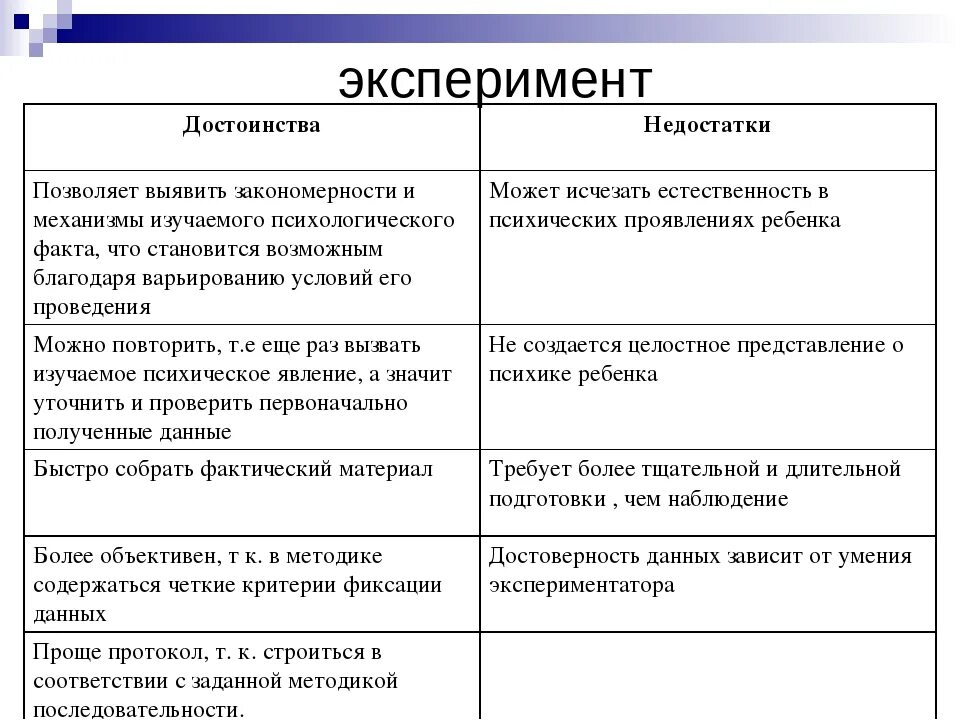 эксперимент

| Достоинства | Недостатки |
|---|---|
| Позволяет выявить закономерности и механизмы изучаемого психологического факта, что становится возможным благодаря варьированию условий его проведения | Может исчезать естественность в психических проявлениях ребенка |
| Можно повторить, т.е еще раз вызвать изучаемое психическое явление, а значит уточнить и проверить первоначально полученные данные | Не создается целостное представление о психике ребенка |
| Быстро собрать фактический материал | Требует более тщательной и длительной подготовки , чем наблюдение |
| Более объективен, т к. в методике содержаться четкие критерии фиксации данных | Достоверность данных зависит от умения экспериментатора |
| Проще протокол, т. к. строиться в соответствии с заданной методикой последовательности. | |